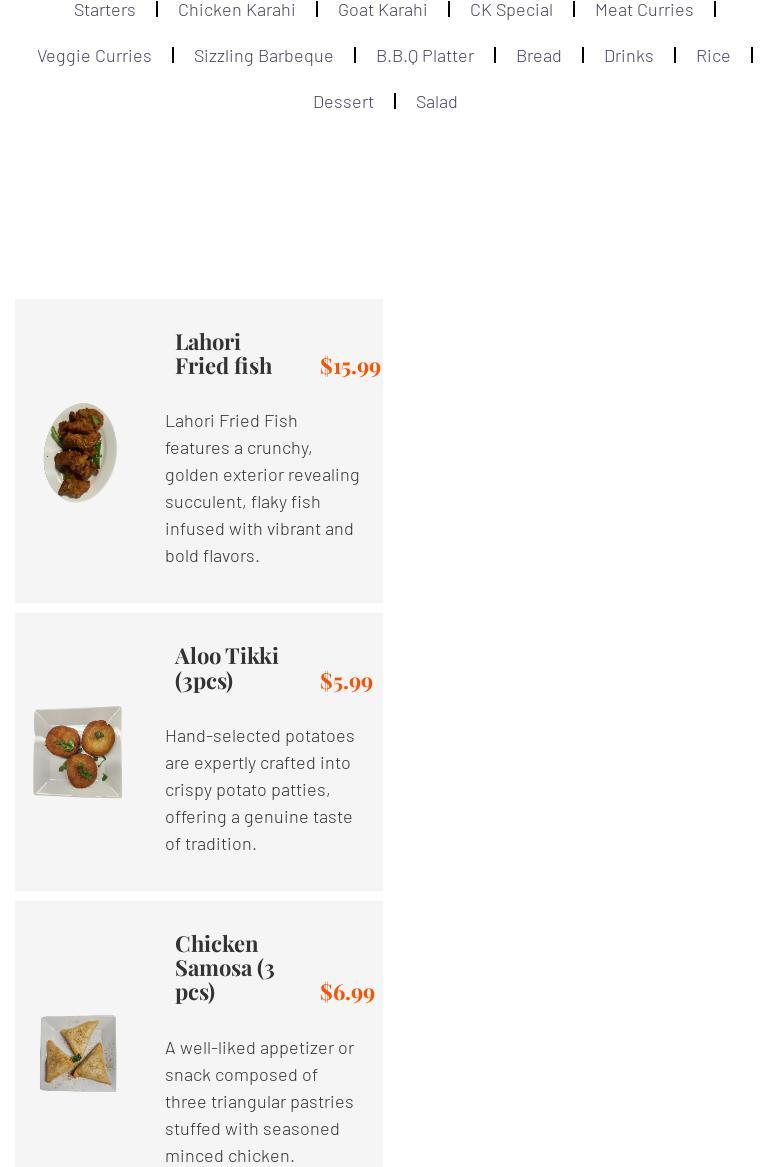 Starters | Chicken Karahi | Goat Karahi | CK Special | Meat Curries |

Veggie Curries | Sizzling Barbeque | B.B.Q Platter | Bread | Drinks | Rice |

Dessert | Salad

Lahori Fried fish

$15.99

Lahori Fried Fish features a crunchy, golden exterior revealing succulent, flaky fish infused with vibrant and bold flavors.

Aloo Tikki (3pcs)

$5.99

Hand-selected potatoes are expertly crafted into crispy potato patties, offering a genuine taste of tradition.

Chicken Samosa (3 pcs)

$6.99

A well-liked appetizer or snack composed of three triangular pastries stuffed with seasoned minced chicken.